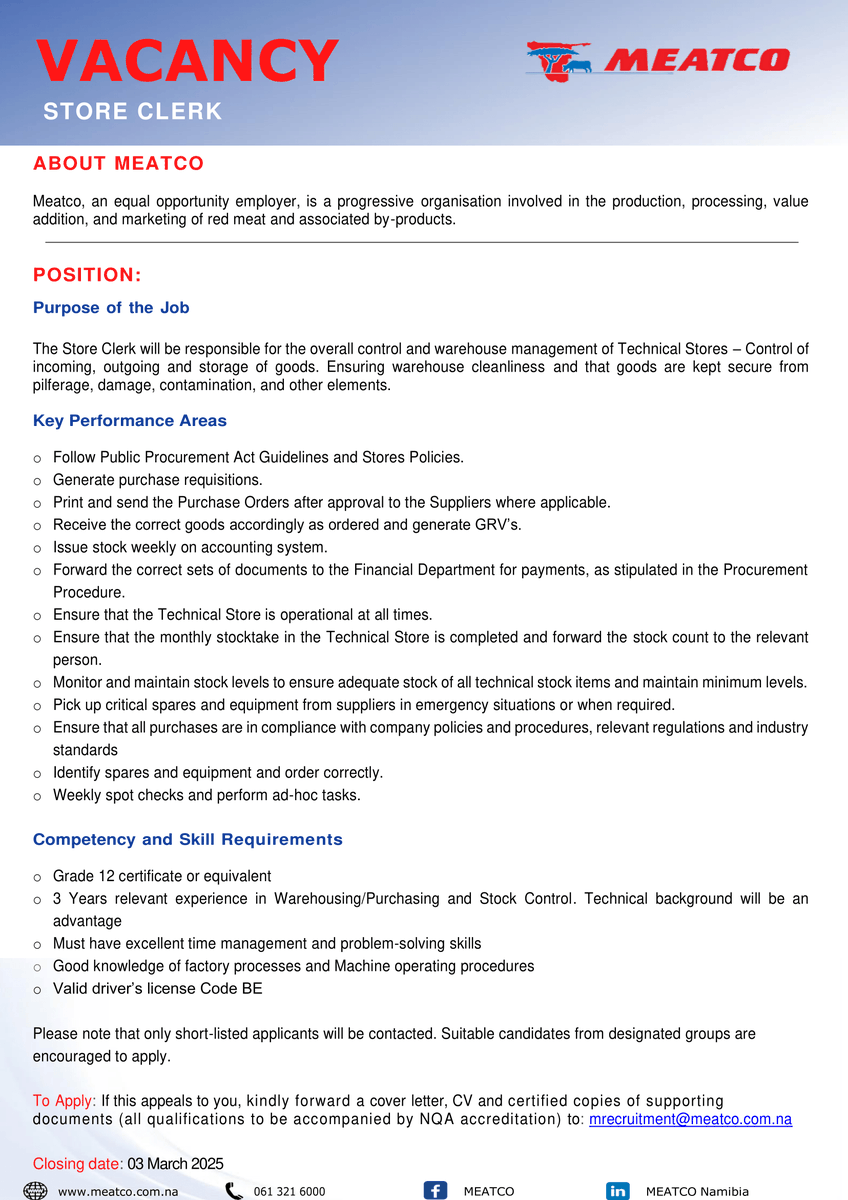 VACANCY
STORE CLERK

MEATCO

ABOUT MEATCO

Meatco, an equal opportunity employer, is a progressive organisation involved in the production, processing, value addition, and marketing of red meat and associated by-products.

POSITION:

Purpose of the Job

The Store Clerk will be responsible for the overall control and warehouse management of Technical Stores – Control of incoming, outgoing and storage of goods. Ensuring warehouse cleanliness and that goods are kept secure from pilferage, damage, contamination, and other elements.

Key Performance Areas

o Follow Public Procurement Act Guidelines and Stores Policies.
o Generate purchase requisitions.
o Print and send the Purchase Orders after approval to the Suppliers where applicable.
o Receive the correct goods accordingly as ordered and generate GRV's.
o Issue stock weekly on accounting system.
o Forward the correct sets of documents to the Financial Department for payments, as stipulated in the Procurement Procedure.
o Ensure that the Technical Store is operational at all times.
o Ensure that the monthly stocktake in the Technical Store is completed and forward the stock count to the relevant person.
o Monitor and maintain stock levels to ensure adequate stock of all technical stock items and maintain minimum levels.
o Pick up critical spares and equipment from suppliers in emergency situations or when required.
o Ensure that all purchases are in compliance with company policies and procedures, relevant regulations and industry standards
o Identify spares and equipment and order correctly.
o Weekly spot checks and perform ad-hoc tasks.

Competency and Skill Requirements

o Grade 12 certificate or equivalent
o 3 Years relevant experience in Warehousing/Purchasing and Stock Control. Technical background will be an advantage
o Must have excellent time management and problem-solving skills
o Good knowledge of factory processes and Machine operating procedures
o Valid driver's license Code BE

Please note that only short-listed applicants will be contacted. Suitable candidates from designated groups are encouraged to apply.

To Apply: If this appeals to you, kindly forward a cover letter, CV and certified copies of supporting documents (all qualifications to be accompanied by NQA accreditation) to: mrecruitment@meatco.com.na

Closing date: 03 March 2025

www.meatco.com.na 061 321 6000 MEATCO MEATCO Namibia